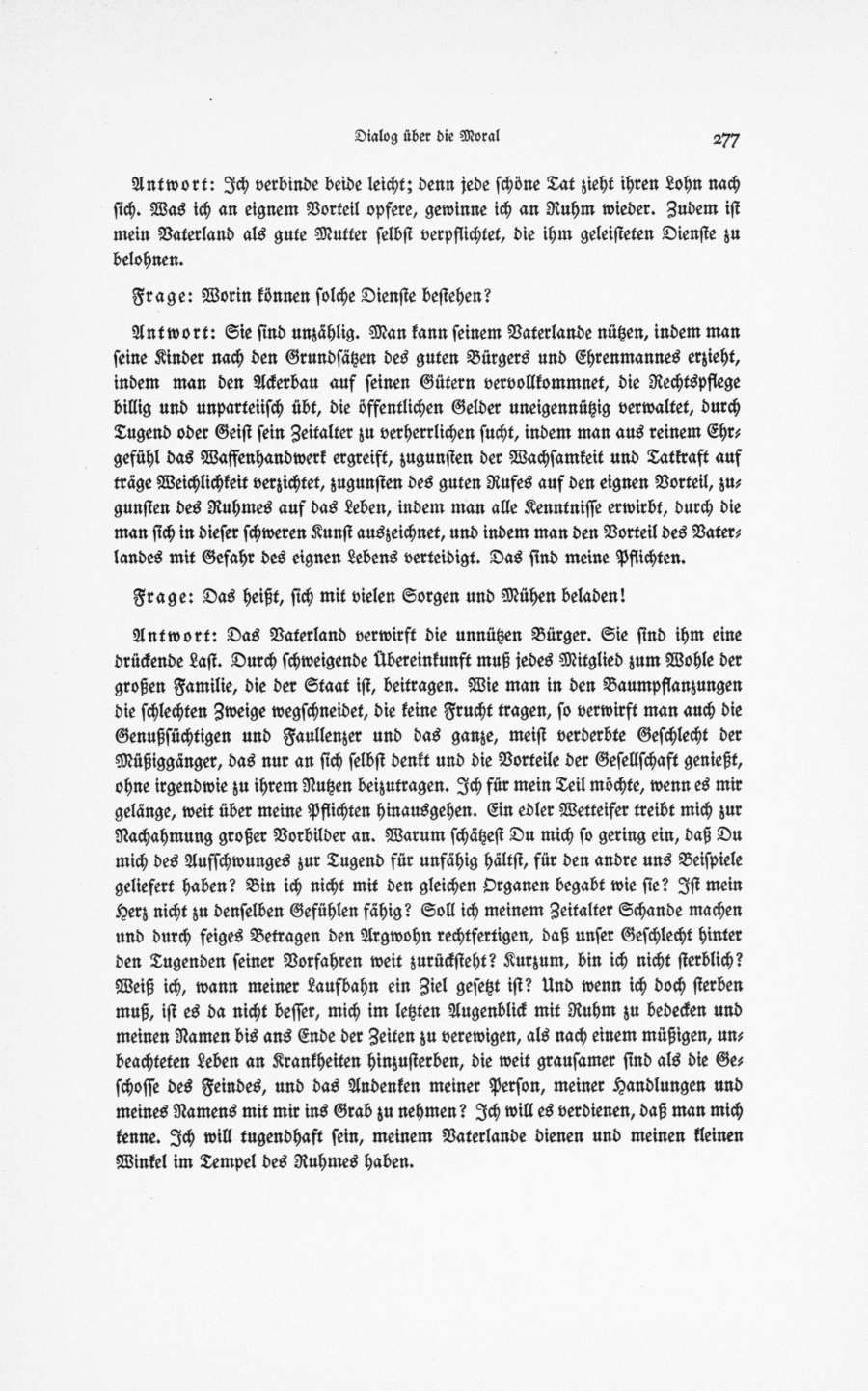 Dialog über die Moral 277

Antwort: Ich verbinde beide leicht; denn jede schöne Tat zieht ihren Lohn nach sich. Was ich an eignem Vorteil opfere, gewinne ich an Ruhm wieder. Zudem ist mein Vaterland als gute Mutter selbst verpflichtet, die ihm geleisteten Dienste zu belohnen.

Frage: Worin können solche Dienste bestehen?

Antwort: Sie sind unzählig. Man kann seinem Vaterlande nützen, indem man seine Kinder nach den Grundsätzen des guten Bürgers und Ehrenmannes erzieht, indem man den Ackerbau auf seinen Gütern vervollkommnet, die Rechtspflege billig und unparteiisch übt, die öffentlichen Gelder uneigennützig verwaltet, durch Tugend oder Geist sein Zeitalter zu verherrlichen sucht, indem man aus reinem Ehrgefühl das Waffenhandwerk ergreift, zugunsten der Wachsamkeit und Tatkraft auf träge Weichlichkeit verzichtet, zugunsten des guten Rufes auf den eignen Vorteil, zugunsten des Ruhmes auf das Leben, indem man alle Kenntnisse erwirbt, durch die man sich in dieser schweren Kunst auszeichnet, und indem man den Vorteil des Vaterlandes mit Gefahr des eignen Lebens verteidigt. Das sind meine Pflichten.

Frage: Das heißt, sich mit vielen Sorgen und Mühen beladen!

Antwort: Das Vaterland verwirft die unnützen Bürger. Sie sind ihm eine drückende Last. Durch schweigende Übereinkunft muß jedes Mitglied zum Wohle der großen Familie, die der Staat ist, beitragen. Wie man in den Baumpflanzungen die schlechten Zweige wegschneidet, die keine Frucht tragen, so verwirft man auch die Genußsüchtigen und Faullenzer und das ganze, meist verderbte Geschlecht der Müßiggänger, das nur an sich selbst denkt und die Vorteile der Gesellschaft genießt, ohne irgendwie zu ihrem Nutzen beizutragen. Ich für mein Teil möchte, wenn es mir gelänge, weit über meine Pflichten hinausgehen. Ein edler Wetteifer treibt mich zur Nachahmung großer Vorbilder an. Warum schätzest Du mich so gering ein, daß Du mich des Aufschwunges zur Tugend für unfähig hältst, für den andre uns Beispiele geliefert haben? Bin ich nicht mit den gleichen Organen begabt wie sie? Ist mein Herz nicht zu denselben Gefühlen fähig? Soll ich meinem Zeitalter Schande machen und durch feiges Betragen den Argwohn rechtfertigen, daß unser Geschlecht hinter den Tugenden seiner Vorfahren weit zurücksteht? Kurzum, bin ich nicht sterblich? Weiß ich, wann meiner Laufbahn ein Ziel gesetzt ist? Und wenn ich doch sterben muß, ist es da nicht besser, mich im letzten Augenblick mit Ruhm zu bedecken und meinen Namen bis ans Ende der Zeiten zu verewigen, als nach einem müßigen, unbeachteten Leben an Krankheiten hinzusterben, die weit grausamer sind als die Geschosse des Feindes, und das Andenken meiner Person, meiner Handlungen und meines Namens mit mir ins Grab zu nehmen? Ich will es verdienen, daß man mich kenne. Ich will tugendhaft sein, meinem Vaterlande dienen und meinen kleinen Winkel im Tempel des Ruhmes haben.